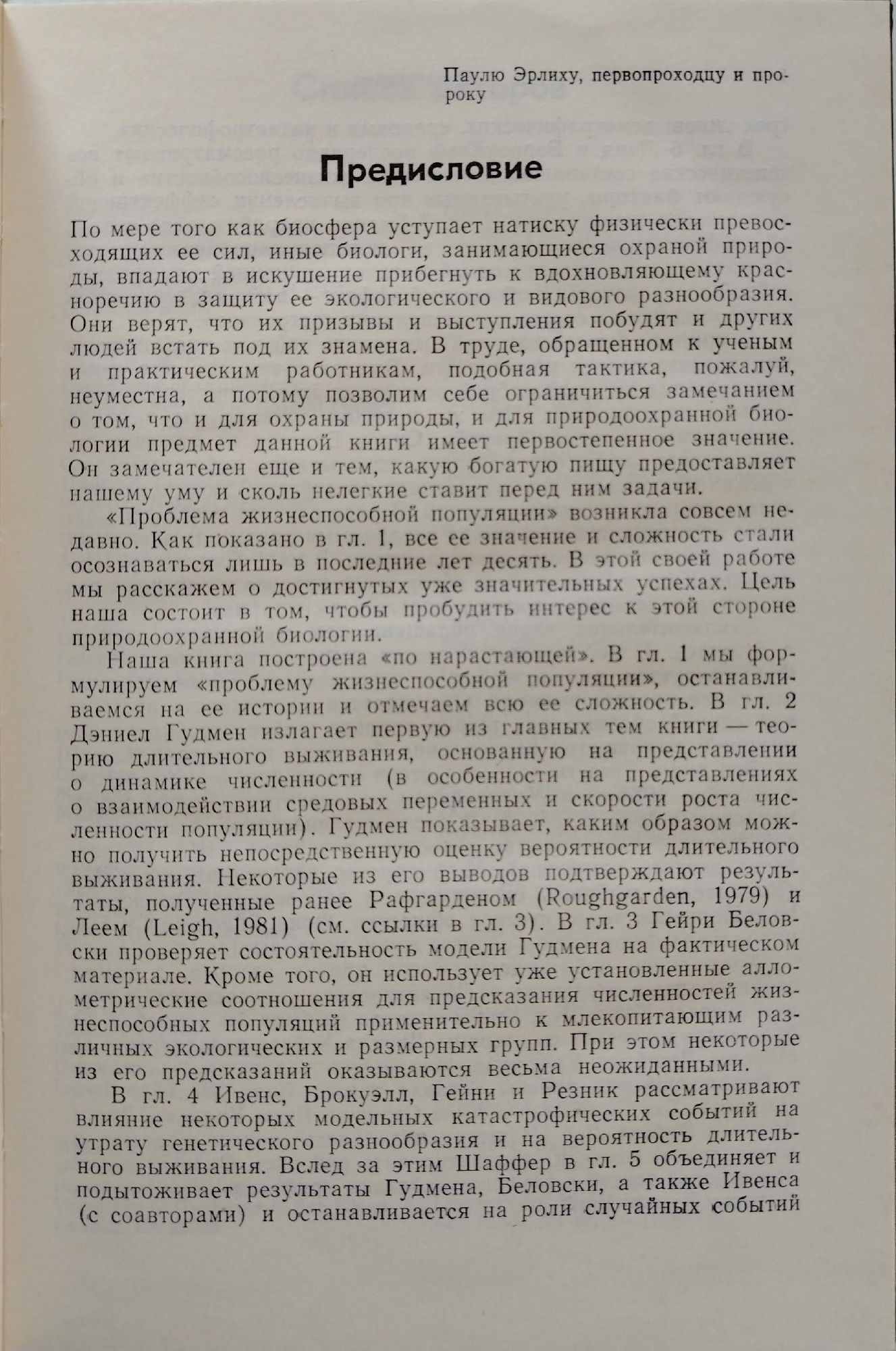 Паулю Эрлиху, первопроходцу и пророку

Предисловие

По мере того как биосфера уступает натиску физически превосходящих ее сил, иные биологи, занимающиеся охраной природы, впадают в искушение прибегнуть к вдохновляющему красноречию в защиту ее экологического и видового разнообразия. Они верят, что их призывы и выступления побудят и других людей встать под их знамена. В труде, обращенном к ученым и практическим работникам, подобная тактика, пожалуй, неуместна, а потому позволим себе ограничиться замечанием о том, что и для охраны природы, и для природоохранной биологии предмет данной книги имеет первостепенное значение. Он замечателен еще и тем, какую богатую пищу предоставляет нашему уму и сколь нелегкие ставит перед ним задачи.

«Проблема жизнеспособной популяции» возникла совсем недавно. Как показано в гл. 1, все ее значение и сложность стали осознаваться лишь в последние лет десять. В этой своей работе мы расскажем о достигнутых уже значительных успехах. Цель наша состоит в том, чтобы пробудить интерес к этой стороне природоохранной биологии.

Наша книга построена «по нарастающей». В гл. 1 мы формулируем «проблему жизнеспособной популяции», останавливаемся на ее истории и отмечаем всю ее сложность. В гл. 2 Дэниел Гудмен излагает первую из главных тем книги — теорию длительного выживания, основанную на представлении о динамике численности (в особенности на представлениях о взаимодействии средовых переменных и скорости роста численности популяции). Гудмен показывает, каким образом можно получить непосредственную оценку вероятности длительного выживания. Некоторые из его выводов подтверждают результаты, полученные ранее Рафгарденом (Roughgarden, 1979) и Леем (Leigh, 1981) (см. ссылки в гл. 3). В гл. 3 Гейри Беловски проверяет состоятельность модели Гудмена на фактическом материале. Кроме того, он использует уже установленные аллометрические соотношения для предсказания численностей жизнеспособных популяций применительно к млекопитающим различных экологических и размерных групп. При этом некоторые из его предсказаний оказываются весьма неожиданными.

В гл. 4 Ивенс, Брокуэлл, Гейни и Резник рассматривают влияние некоторых модельных катастрофических событий на утрату генетического разнообразия и на вероятность длительного выживания. Вслед за этим Шаффер в гл. 5 объединяет и подытоживает результаты Гудмена, Беловски, а также Ивенса (с соавторами) и останавливается на роли случайных событий